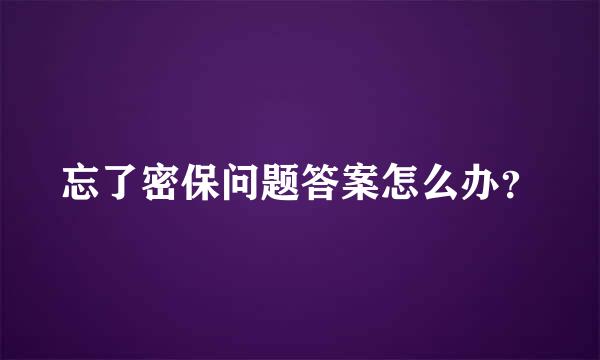 忘了密保问题答案怎么办？